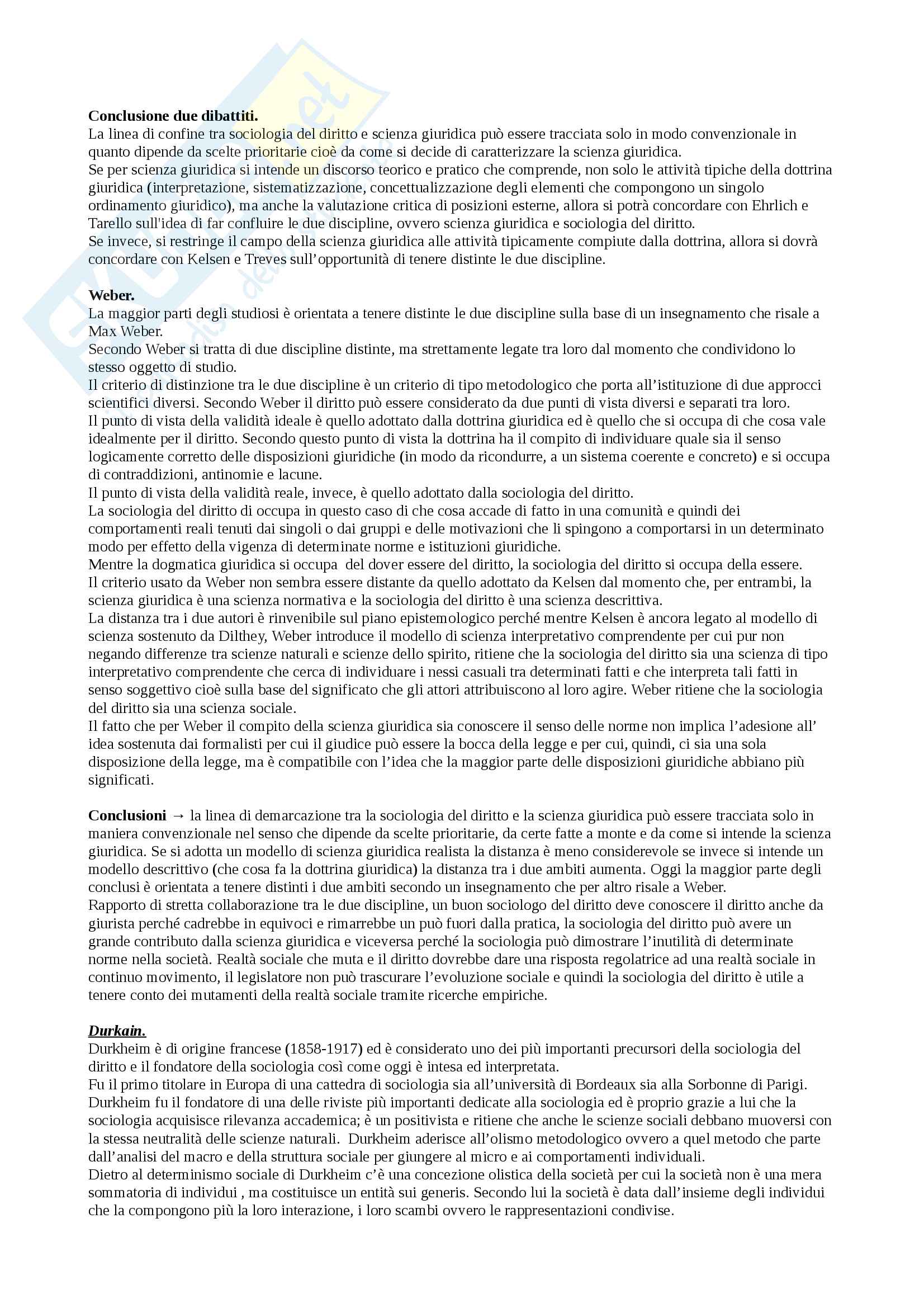 **Conclusione due dibattiti.**
La linea di confine tra sociologia del diritto e scienza giuridica può essere tracciata solo in modo convenzionale in quanto dipende da scelte prioritarie cioè da come si decide di caratterizzare la scienza giuridica.
Se per scienza giuridica si intende un discorso teorico e pratico che comprende, non solo le attività tipiche della dottrina giuridica (interpretazione, sistematizzazione, concettualizzazione degli elementi che compongono un singolo ordinamento giuridico), ma anche la valutazione critica di posizioni esterne, allora si potrà concordare con Ehrlich e Tarello sull'idea di far confluire le due discipline, ovvero scienza giuridica e sociologia del diritto.
Se invece, si restringe il campo della scienza giuridica alle attività tipicamente compiute dalla dottrina, allora si dovrà concordare con Kelsen e Treves sull'opportunità di tenere distinte le due discipline.

**Weber.**
La maggior parti degli studiosi è orientata a tenere distinte le due discipline sulla base di un insegnamento che risale a Max Weber.
Secondo Weber si tratta di due discipline distinte, ma strettamente legate tra loro dal momento che condividono lo stesso oggetto di studio.
Il criterio di distinzione tra le due discipline è un criterio di tipo metodologico che porta all'istituzione di due approcci scientifici diversi. Secondo Weber il diritto può essere considerato da due punti di vista diversi e separati tra loro.
Il punto di vista della validità ideale è quello adottato dalla dottrina giuridica ed è quello che si occupa di che cosa vale idealmente per il diritto. Secondo questo punto di vista la dottrina ha il compito di individuare quale sia il senso logicamente corretto delle disposizioni giuridiche (in modo da ricondurre, a un sistema coerente e concreto) e si occupa di contraddizioni, antinomie e lacune.
Il punto di vista della validità reale, invece, è quello adottato dalla sociologia del diritto.
La sociologia del diritto di occupa in questo caso di che cosa accade di fatto in una comunità e quindi dei comportamenti reali tenuti dai singoli o dai gruppi e delle motivazioni che li spingono a comportarsi in un determinato modo per effetto della vigenza di determinate norme e istituzioni giuridiche.
Mentre la dogmatica giuridica si occupa del dover essere del diritto, la sociologia del diritto si occupa della essere.
Il criterio usato da Weber non sembra essere distante da quello adottato da Kelsen dal momento che, per entrambi, la scienza giuridica è una scienza normativa e la sociologia del diritto è una scienza descrittiva.
La distanza tra i due autori è rinvenibile sul piano epistemologico perché mentre Kelsen è ancora legato al modello di scienza sostenuto da Dilthey, Weber introduce il modello di scienza interpretativo comprendente per cui pur non negando differenze tra scienze naturali e scienze dello spirito, ritiene che la sociologia del diritto sia una scienza di tipo interpretativo comprendente che cerca di individuare i nessi casuali tra determinati fatti e che interpreta tali fatti in senso soggettivo cioè sulla base del significato che gli attori attribuiscono al loro agire. Weber ritiene che la sociologia del diritto sia una scienza sociale.
Il fatto che per Weber il compito della scienza giuridica sia conoscere il senso delle norme non implica l'adesione all' idea sostenuta dai formalisti per cui il giudice può essere la bocca della legge e per cui, quindi, ci sia una sola disposizione della legge, ma è compatibile con l'idea che la maggior parte delle disposizioni giuridiche abbiano più significati.

**Conclusioni** → la linea di demarcazione tra la sociologia del diritto e la scienza giuridica può essere tracciata solo in maniera convenzionale nel senso che dipende da scelte prioritarie, da certe fatte a monte e da come si intende la scienza giuridica. Se si adotta un modello di scienza giuridica realista la distanza è meno considerevole se invece si intende un modello descrittivo (che cosa fa la dottrina giuridica) la distanza tra i due ambiti aumenta. Oggi la maggior parte degli conclusi è orientata a tenere distinti i due ambiti secondo un insegnamento che per altro risale a Weber.
Rapporto di stretta collaborazione tra le due discipline, un buon sociologo del diritto deve conoscere il diritto anche da giurista perché cadrebbe in equivoci e rimarrebbe un può fuori dalla pratica, la sociologia del diritto può avere un grande contributo dalla scienza giuridica e viceversa perché la sociologia può dimostrare l'inutilità di determinate norme nella società. Realtà sociale che muta e il diritto dovrebbe dare una risposta regolatrice ad una realtà sociale in continuo movimento, il legislatore non può trascurare l'evoluzione sociale e quindi la sociologia del diritto è utile a tenere conto dei mutamenti della realtà sociale tramite ricerche empiriche.

***Durkain.***
Durkheim è di origine francese (1858-1917) ed è considerato uno dei più importanti precursori della sociologia del diritto e il fondatore della sociologia così come oggi è intesa ed interpretata.
Fu il primo titolare in Europa di una cattedra di sociologia sia all'università di Bordeaux sia alla Sorbonne di Parigi.
Durkheim fu il fondatore di una delle riviste più importanti dedicate alla sociologia ed è proprio grazie a lui che la sociologia acquisisce rilevanza accademica; è un positivista e ritiene che anche le scienze sociali debbano muoversi con la stessa neutralità delle scienze naturali. Durkheim aderisce all'olismo metodologico ovvero a quel metodo che parte dall'analisi del macro e della struttura sociale per giungere al micro e ai comportamenti individuali.
Dietro al determinismo sociale di Durkheim c'è una concezione olistica della società per cui la società non è una mera sommatoria di individui , ma costituisce un entità sui generis. Secondo lui la società è data dall'insieme degli individui che la compongono più la loro interazione, i loro scambi ovvero le rappresentazioni condivise.